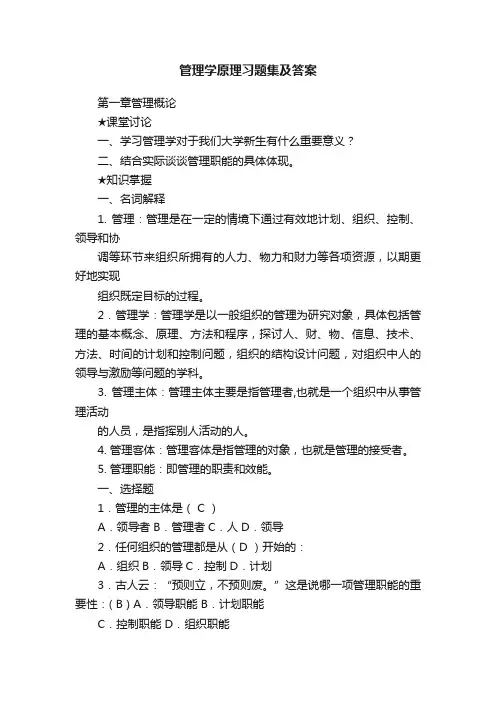 管理学原理习题集及答案

第一章管理概论

★课堂讨论

一、学习管理学对于我们大学新生有什么重要意义？

二、结合实际谈谈管理职能的具体体现。

★知识掌握

一、名词解释

1. 管理：管理是在一定的情境下通过有效地计划、组织、控制、领导和协

调等环节来组织所拥有的人力、物力和财力等各项资源，以期更好地实现

组织既定目标的过程。

2．管理学：管理学是以一般组织的管理为研究对象，具体包括管理的基本概念、原理、方法和程序，探讨人、财、物、信息、技术、方法、时间的计划和控制问题，组织的结构设计问题，对组织中人的领导与激励等问题的学科。

3. 管理主体：管理主体主要是指管理者,也就是一个组织中从事管理活动

的人员，是指挥别人活动的人。

4. 管理客体：管理客体是指管理的对象，也就是管理的接受者。

5. 管理职能：即管理的职责和效能。

一、选择题

1．管理的主体是（ C ）

A．领导者 B．管理者 C．人 D．领导

2．任何组织的管理都是从（ D ）开始的：

A．组织 B．领导 C．控制 D．计划

3．古人云：“预则立，不预则废。”这是说哪一项管理职能的重要性：( B ) A．领导职能 B．计划职能

C．控制职能 D．组织职能